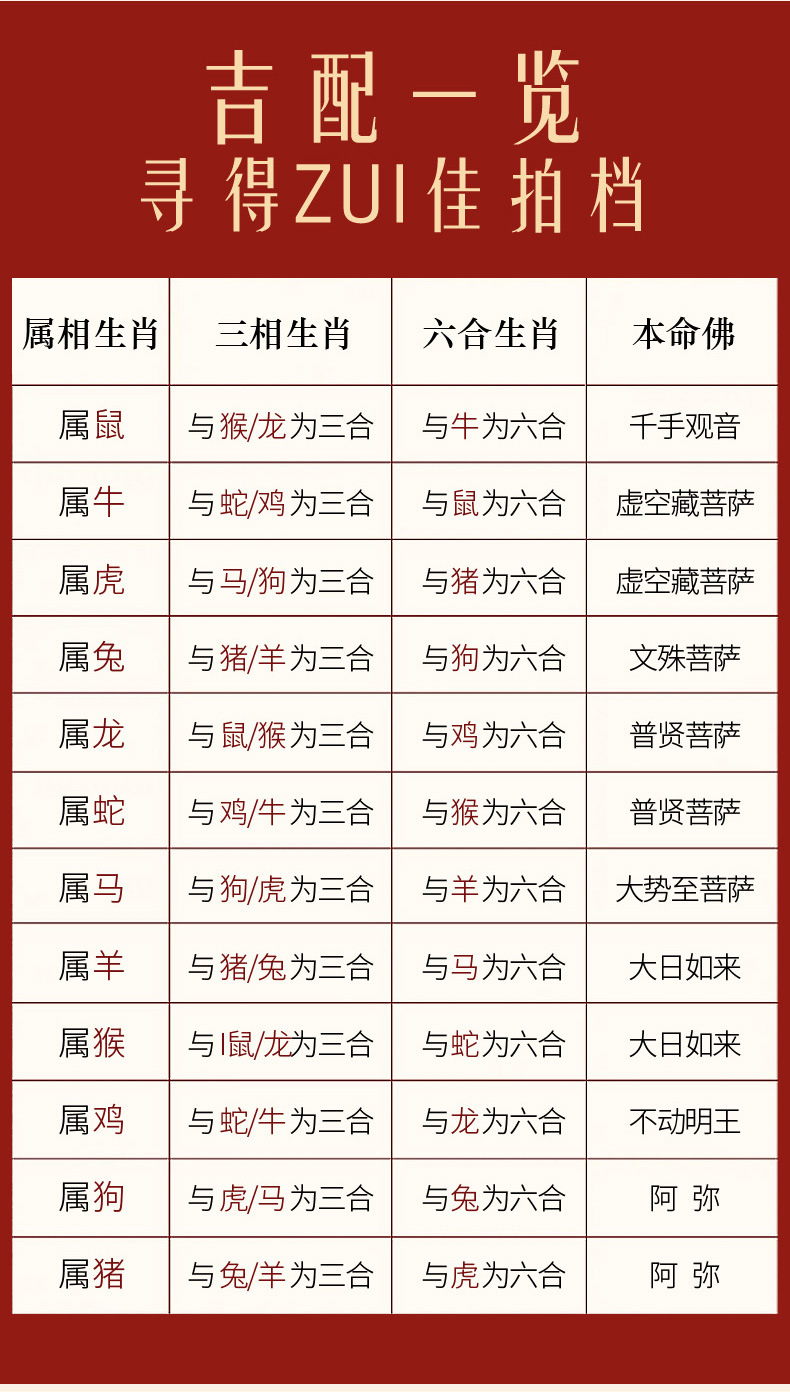 吉配一览
寻得ZUI佳拍档

| 属相生肖 | 三相生肖 | 六合生肖 | 本命佛 |
|---|---|---|---|
| 属鼠 | 与猴/龙为三合 | 与牛为六合 | 千手观音 |
| 属牛 | 与蛇/鸡为三合 | 与鼠为六合 | 虚空藏菩萨 |
| 属虎 | 与马/狗为三合 | 与猪为六合 | 虚空藏菩萨 |
| 属兔 | 与猪/羊为三合 | 与狗为六合 | 文殊菩萨 |
| 属龙 | 与鼠/猴为三合 | 与鸡为六合 | 普贤菩萨 |
| 属蛇 | 与鸡/牛为三合 | 与猴为六合 | 普贤菩萨 |
| 属马 | 与狗/虎为三合 | 与羊为六合 | 大势至菩萨 |
| 属羊 | 与猪/兔为三合 | 与马为六合 | 大日如来 |
| 属猴 | 与I鼠/龙为三合 | 与蛇为六合 | 大日如来 |
| 属鸡 | 与蛇/牛为三合 | 与龙为六合 | 不动明王 |
| 属狗 | 与虎/马为三合 | 与兔为六合 | 阿 弥 |
| 属猪 | 与兔/羊为三合 | 与虎为六合 | 阿 弥 |